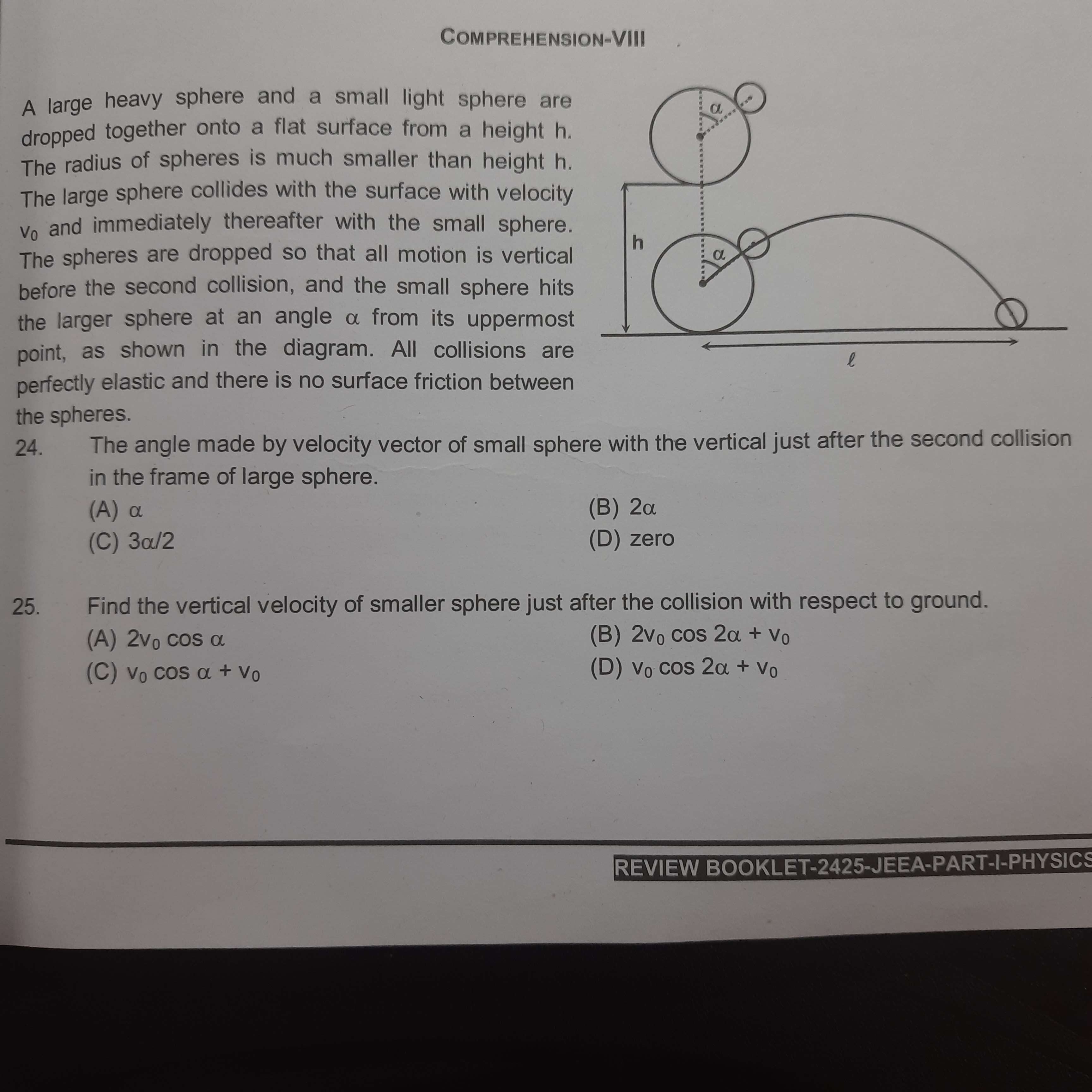 COMPREHENSION-VIII

A large heavy sphere and a small light sphere are dropped together onto a flat surface from a height h. The radius of spheres is much smaller than height h. The large sphere collides with the surface with velocity $v_0$ and immediately thereafter with the small sphere. The spheres are dropped so that all motion is vertical before the second collision, and the small sphere hits the larger sphere at an angle $\alpha$ from its uppermost point, as shown in the diagram. All collisions are perfectly elastic and there is no surface friction between the spheres.

$\alpha$

h

$\alpha$

$\ell$

24. The angle made by velocity vector of small sphere with the vertical just after the second collision in the frame of large sphere.
(A) $\alpha$
(B) $2\alpha$
(C) $3\alpha/2$
(D) zero

25. Find the vertical velocity of smaller sphere just after the collision with respect to ground.
(A) $2v_0 \cos \alpha$
(B) $2v_0 \cos 2\alpha + v_0$
(C) $v_0 \cos \alpha + v_0$
(D) $v_0 \cos 2\alpha + v_0$

REVIEW BOOKLET-2425-JEEA-PART-I-PHYSICS